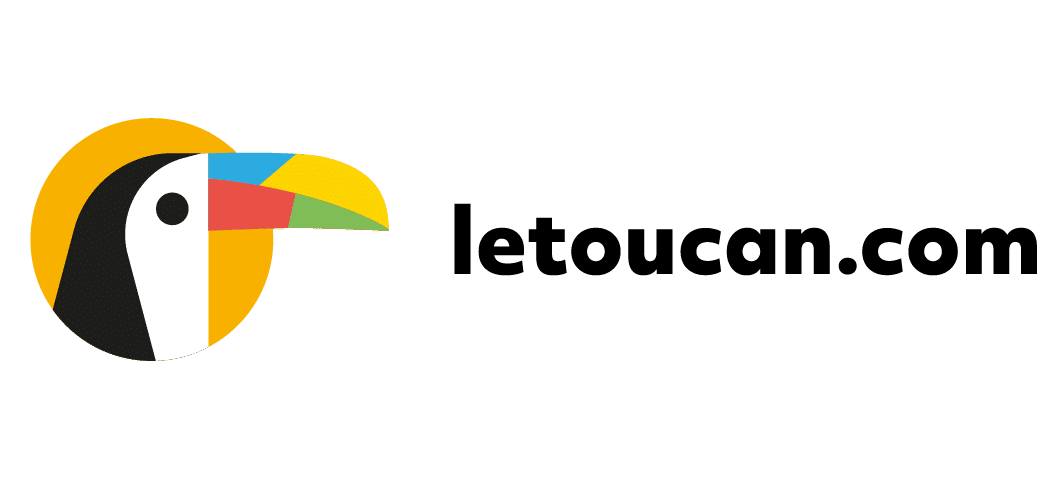 letoucan.com